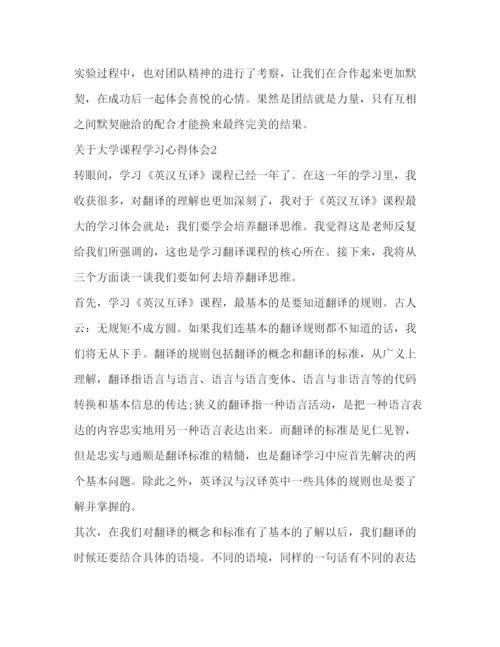 实验过程中，也对团队精神的进行了考察，让我们在合作起来更加默契，在成功后一起体会喜悦的心情。果然是团结就是力量，只有互相之间默契融洽的配合才能换来最终完美的结果。

关于大学课程学习心得体会2

转眼间，学习《英汉互译》课程已经一年了。在这一年的学习里，我收获很多，对翻译的理解也更加深刻了，我对于《英汉互译》课程最大的学习体会就是：我们要学会培养翻译思维。我觉得这是老师反复给我们所强调的，这也是学习翻译课程的核心所在。接下来，我将从三个方面谈一谈我们要如何去培养翻译思维。

首先，学习《英汉互译》课程，最基本的是要知道翻译的规则。古人云：无规矩不成方圆。如果我们连基本的翻译规则都不知道的话，我们将无从下手。翻译的规则包括翻译的概念和翻译的标准，从广义上理解，翻译指语言与语言、语言与语言变体、语言与非语言等的代码转换和基本信息的传达;狭义的翻译指一种语言活动，是把一种语言表达的内容忠实地用另一种语言表达出来。而翻译的标准是见仁见智，但是忠实与通顺是翻译标准的精髓，也是翻译学习中应首先解决的两个基本问题。除此之外，英译汉与汉译英中一些具体的规则也是要了解并掌握的。

其次，在我们对翻译的概念和标准有了基本的了解以后，我们翻译的时候还要结合具体的语境。不同的语境，同样的一句话有不同的表达